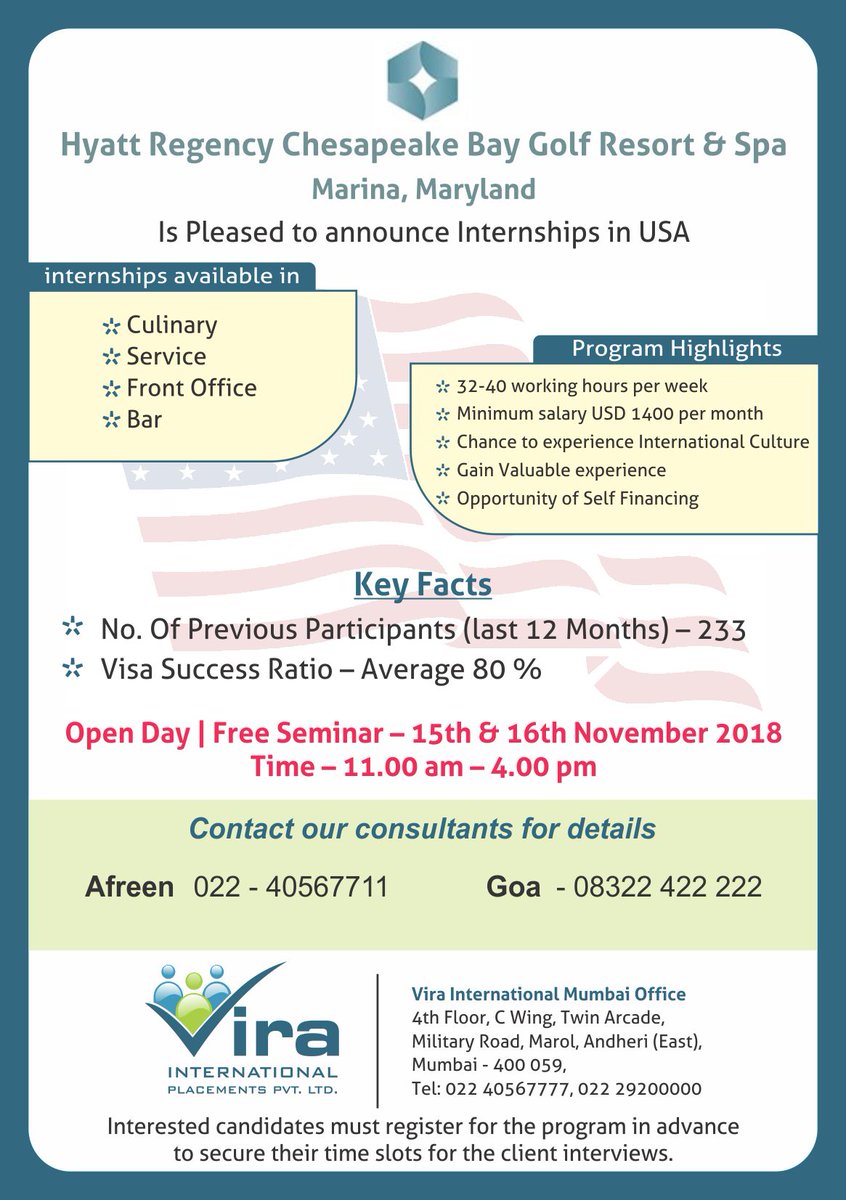 Hyatt Regency Chesapeake Bay Golf Resort & Spa
Marina, Maryland
Is Pleased to announce Internships in USA

internships available in
Culinary
Service
Front Office
Bar

Program Highlights
32-40 working hours per week
Minimum salary USD 1400 per month
Chance to experience International Culture
Gain Valuable experience
Opportunity of Self Financing

Key Facts
No. Of Previous Participants (last 12 Months) – 233
Visa Success Ratio – Average 80 %

Open Day | Free Seminar – 15th & 16th November 2018
Time – 11.00 am – 4.00 pm

Contact our consultants for details
Afreen 022 - 40567711
Goa - 08322 422 222

Vira
INTERNATIONAL
PLACEMENTS PVT. LTD.

Vira International Mumbai Office
4th Floor, C Wing, Twin Arcade, Military Road, Marol, Andheri (East), Mumbai - 400 059,
Tel: 022 40567777, 022 29200000

Interested candidates must register for the program in advance to secure their time slots for the client interviews.